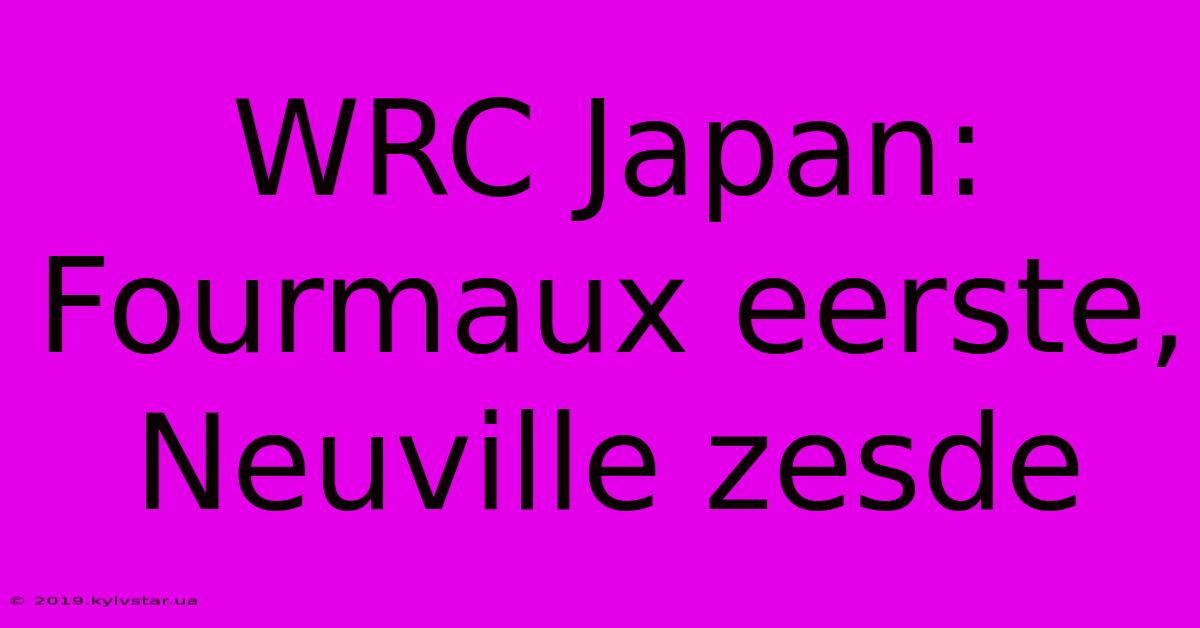 WRC Japan: Fourmaux eerste, Neuville zesde

© 2019.kyivstar.ua